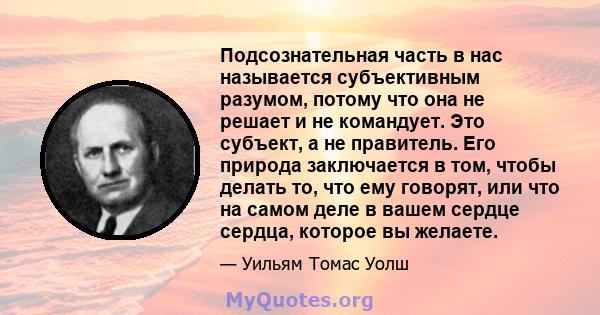 Подсознательная часть в нас называется субъективным разумом, потому что она не решает и не командует. Это субъект, а не правитель. Его природа заключается в том, чтобы делать то, что ему говорят, или что на самом деле в вашем сердце сердца, которое вы желаете.

— Уильям Томас Уолш

MyQuotes.org